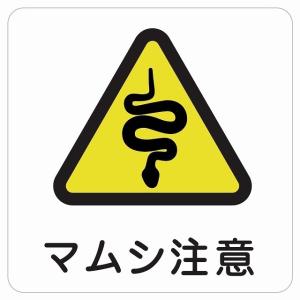 マムシ注意